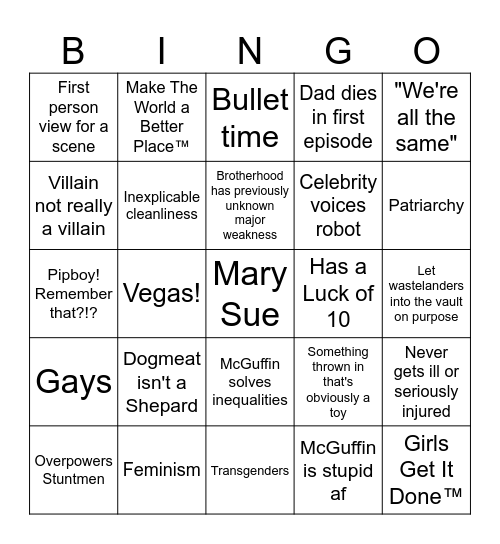 | B | I | N | G | O |
|---|---|---|---|---|
| First person view for a scene | Make The World a Better Place™ | Bullet time | Dad dies in first episode | "We're all the same" |
| Villain not really a villain | Inexplicable cleanliness | Brotherhood has previously unknown major weakness | Celebrity voices robot | Patriarchy |
| Pipboy! Remember that?!? | Vegas! | Mary Sue | Has a Luck of 10 | Let wastelanders into the vault on purpose |
| Gays | Dogmeat isn't a Shepard | McGuffin solves inequalities | Something thrown in that's obviously a toy | Never gets ill or seriously injured |
| Overpowers Stuntmen | Feminism | Transgenders | McGuffin is stupid af | Girls Get It Done™ |